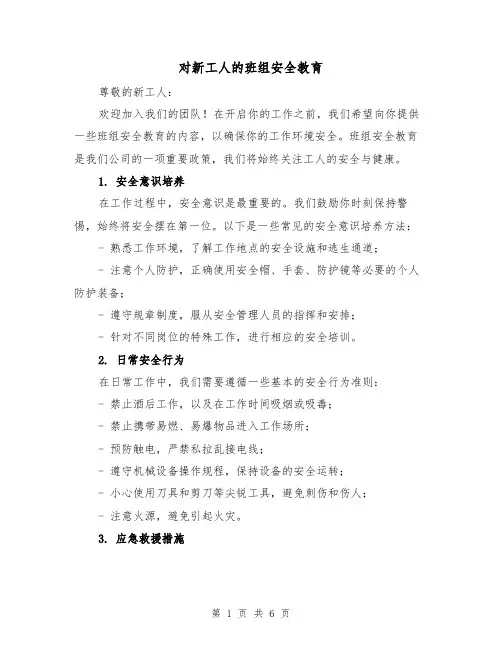 对新工人的班组安全教育

尊敬的新工人：

欢迎加入我们的团队！在开启你的工作之前，我们希望向你提供一些班组安全教育的内容，以确保你的工作环境安全。班组安全教育是我们公司的一项重要政策，我们将始终关注工人的安全与健康。

1. 安全意识培养

在工作过程中，安全意识是最重要的。我们鼓励你时刻保持警惕，始终将安全摆在第一位。以下是一些常见的安全意识培养方法：

- 熟悉工作环境，了解工作地点的安全设施和逃生通道；

- 注意个人防护，正确使用安全帽、手套、防护镜等必要的个人防护装备；

- 遵守规章制度，服从安全管理人员的指挥和安排；

- 针对不同岗位的特殊工作，进行相应的安全培训。

2. 日常安全行为

在日常工作中，我们需要遵循一些基本的安全行为准则：

- 禁止酒后工作，以及在工作时间吸烟或吸毒；

- 禁止携带易燃、易爆物品进入工作场所；

- 预防触电，严禁私拉乱接电线；

- 遵守机械设备操作规程，保持设备的安全运转；

- 小心使用刀具和剪刀等尖锐工具，避免刺伤和伤人；

- 注意火源，避免引起火灾。

3. 应急救援措施

第 1 页 共 6 页